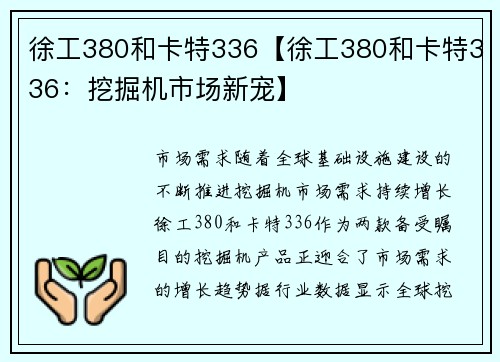 徐工380和卡特336【徐工380和卡特336：挖掘机市场新宠】

市场需求随着全球基础设施建设的不断推进挖掘机市场需求持续增长徐工380和卡特336作为两款备受瞩目的挖掘机产品正迎合了市场需求的增长趋势据行业数据显示全球挖